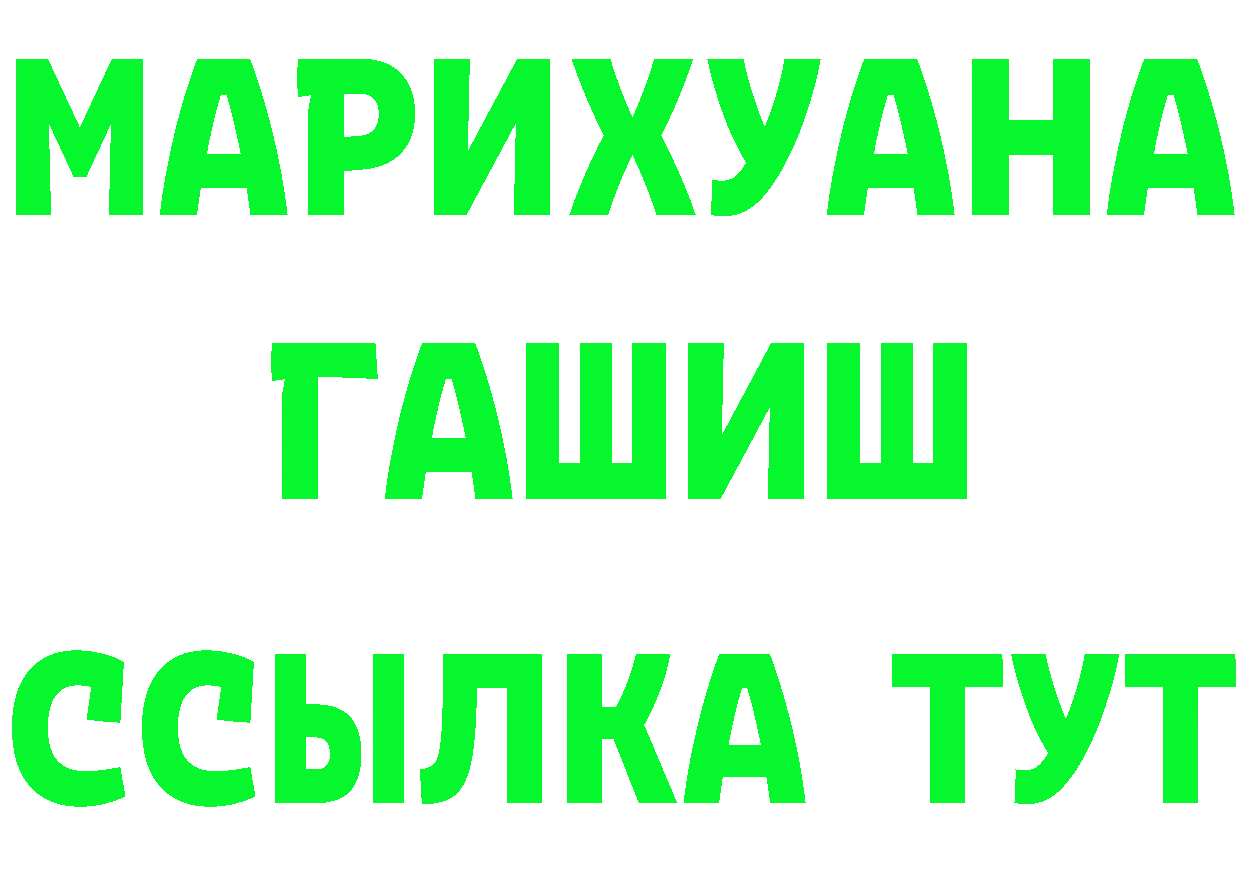 МАРИХУАНА
ГАШИШ
ССЫЛКА ТУТ